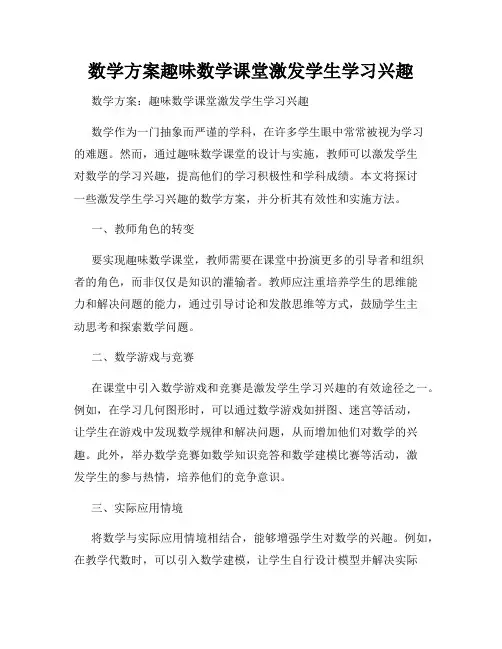 数学方案趣味数学课堂激发学生学习兴趣

数学方案：趣味数学课堂激发学生学习兴趣

数学作为一门抽象而严谨的学科，在许多学生眼中常常被视为学习的难题。然而，通过趣味数学课堂的设计与实施，教师可以激发学生对数学的学习兴趣，提高他们的学习积极性和学科成绩。本文将探讨一些激发学生学习兴趣的数学方案，并分析其有效性和实施方法。

一、教师角色的转变

要实现趣味数学课堂，教师需要在课堂中扮演更多的引导者和组织者的角色，而非仅仅是知识的灌输者。教师应注重培养学生的思维能力和解决问题的能力，通过引导讨论和发散思维等方式，鼓励学生主动思考和探索数学问题。

二、数学游戏与竞赛

在课堂中引入数学游戏和竞赛是激发学生学习兴趣的有效途径之一。例如，在学习几何图形时，可以通过数学游戏如拼图、迷宫等活动，让学生在游戏中发现数学规律和解决问题，从而增加他们对数学的兴趣。此外，举办数学竞赛如数学知识竞答和数学建模比赛等活动，激发学生的参与热情，培养他们的竞争意识。

三、实际应用情境

将数学与实际应用情境相结合，能够增强学生对数学的兴趣。例如，在教学代数时，可以引入数学建模，让学生自行设计模型并解决实际